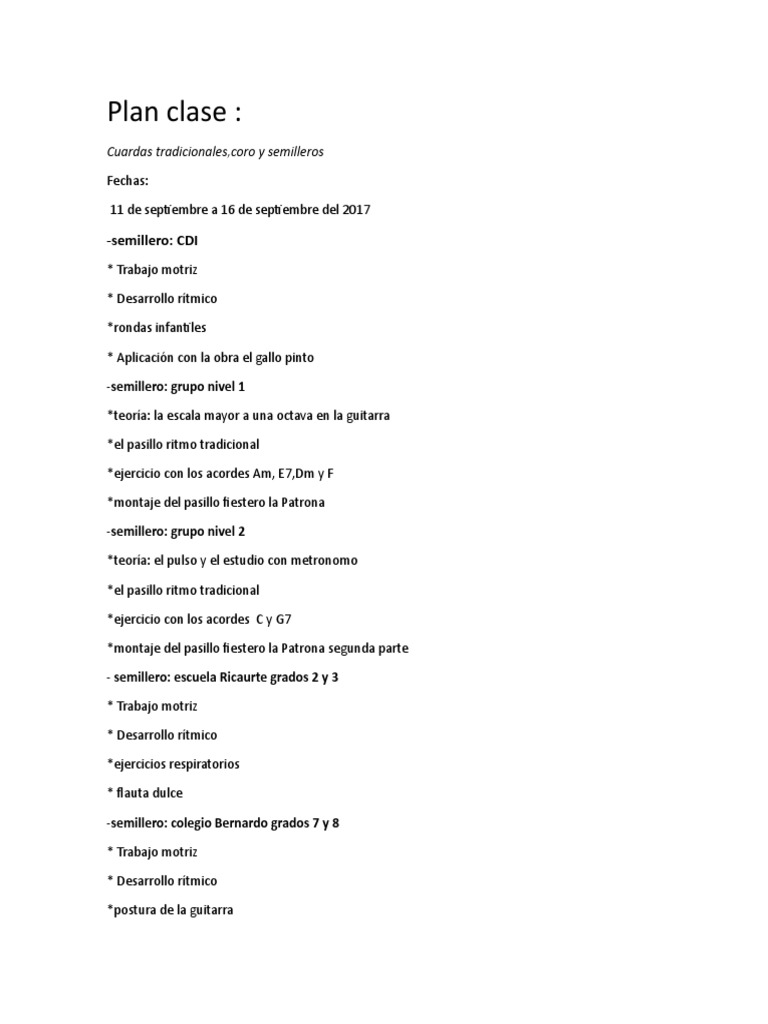 Plan clase :

Cuardas tradicionales,coro y semilleros

Fechas:

11 de septiembre a 16 de septiembre del 2017

-semillero: CDI

* Trabajo motriz

* Desarrollo rítmico

*rondas infantiles

* Aplicación con la obra el gallo pinto

-semillero: grupo nivel 1

*teoría: la escala mayor a una octava en la guitarra

*el pasillo ritmo tradicional

*ejercicio con los acordes Am, E7,Dm y F

*montaje del pasillo fiestero la Patrona

-semillero: grupo nivel 2

*teoría: el pulso y el estudio con metronomo

*el pasillo ritmo tradicional

*ejercicio con los acordes C y G7

*montaje del pasillo fiestero la Patrona segunda parte

- semillero: escuela Ricaurte grados 2 y 3

* Trabajo motriz

* Desarrollo rítmico

*ejercicios respiratorios

* flauta dulce

-semillero: colegio Bernardo grados 7 y 8

* Trabajo motriz

* Desarrollo rítmico

*postura de la guitarra